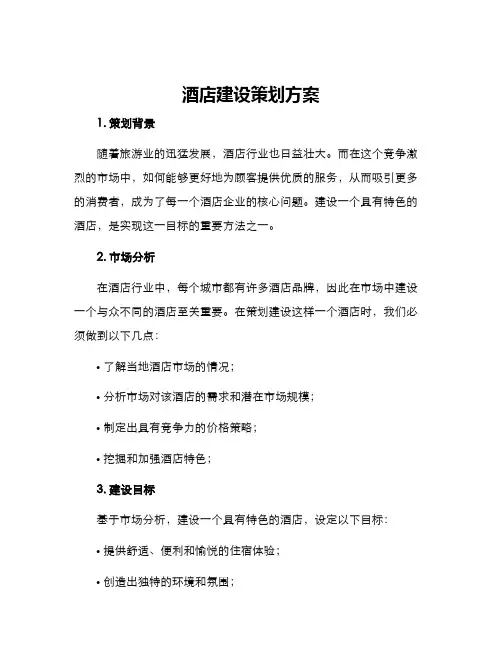 酒店建设策划方案

1. 策划背景

随着旅游业的迅猛发展，酒店行业也日益壮大。而在这个竞争激烈的市场中，如何能够更好地为顾客提供优质的服务，从而吸引更多的消费者，成为了每一个酒店企业的核心问题。建设一个具有特色的酒店，是实现这一目标的重要方法之一。

2. 市场分析

在酒店行业中，每个城市都有许多酒店品牌，因此在市场中建设一个与众不同的酒店至关重要。在策划建设这样一个酒店时，我们必须做到以下几点：

• 了解当地酒店市场的情况；

• 分析市场对该酒店的需求和潜在市场规模；

• 制定出具有竞争力的价格策略；

• 挖掘和加强酒店特色；

3. 建设目标

基于市场分析，建设一个具有特色的酒店，设定以下目标：

• 提供舒适、便利和愉悦的住宿体验；

• 创造出独特的环境和氛围；